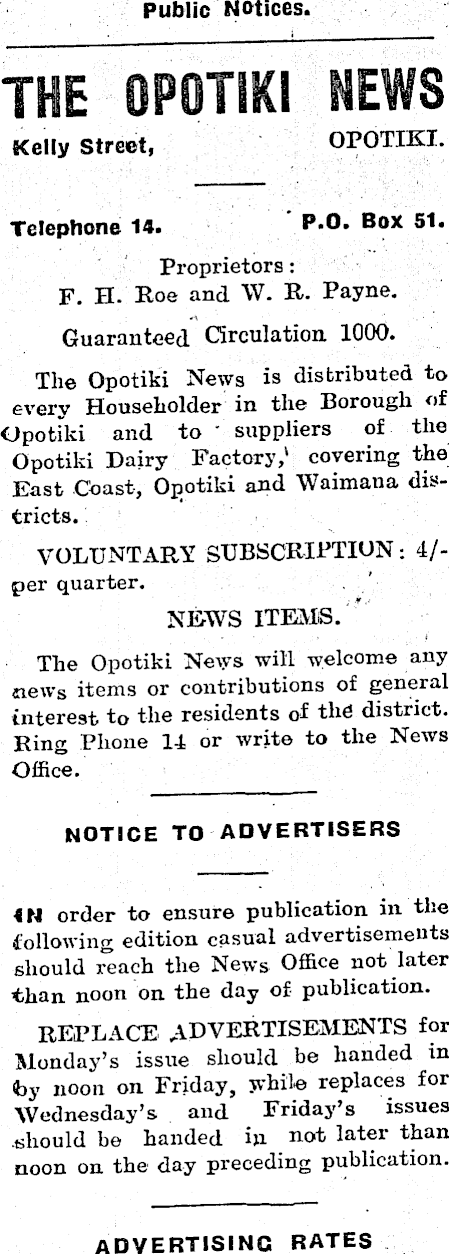 Public Notices.

THE OPOTIKI NEWS

Kelly Street, OPOTIKI.

Telephone 14. P.O. Box 51.

Proprietors:
F. H. Roe and W. R. Payne.

Guaranteed Circulation 1000.

The Opotiki News is distributed to every Householder in the Borough of Opotiki and to suppliers of the Opotiki Dairy Factory, covering the East Coast, Opotiki and Waimana districts.

VOLUNTARY SUBSCRIPTION: 4/- per quarter.

NEWS ITEMS.

The Opotiki News will welcome any news items or contributions of general interest to the residents of the district. Ring Phone 14 or write to the News Office.

NOTICE TO ADVERTISERS

IN order to ensure publication in the following edition casual advertisements should reach the News Office not later than noon on the day of publication.

REPLACE ADVERTISEMENTS for Monday's issue should be handed in by noon on Friday, while replaces for Wednesday's and Friday's issues should be handed in not later than noon on the day preceding publication.

ADVERTISING RATES